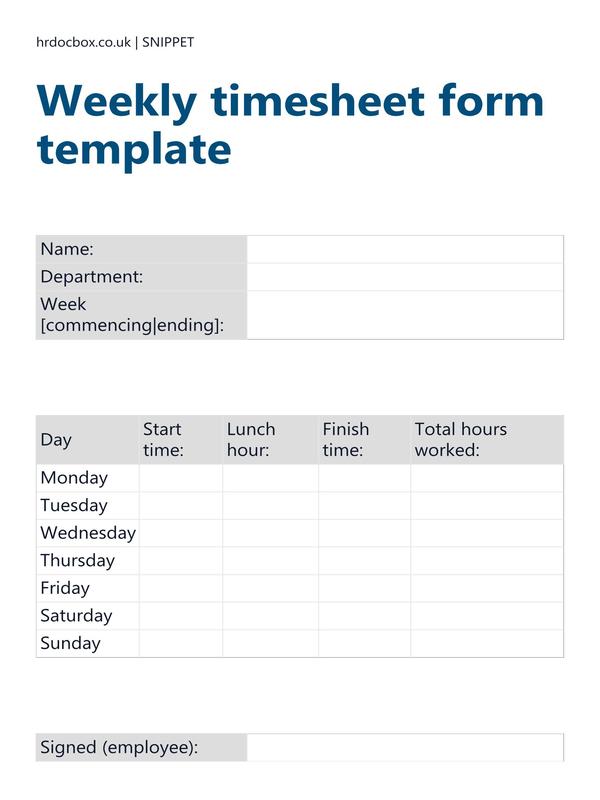 hrdocbox.co.uk | SNIPPET

Weekly timesheet form template

| Name: | |
|---|---|
| Department: | |
| Week [commencing\|ending]: | |

| Day | Start time: | Lunch hour: | Finish time: | Total hours worked: |
|---|---|---|---|---|
| Monday | | | | |
| Tuesday | | | | |
| Wednesday | | | | |
| Thursday | | | | |
| Friday | | | | |
| Saturday | | | | |
| Sunday | | | | |

| Signed (employee): | |
|---|---|